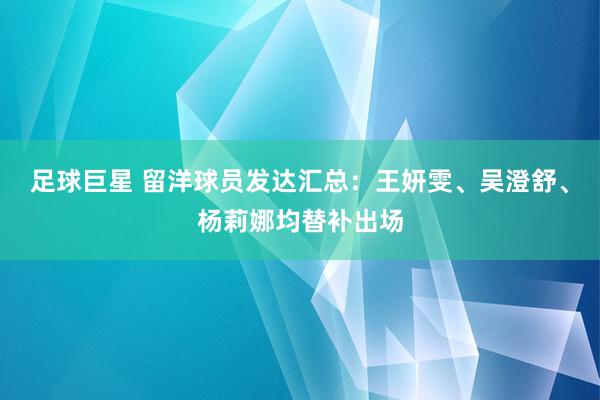 足球巨星 留洋球员发达汇总：王妍雯、吴澄舒、杨莉娜均替补出场